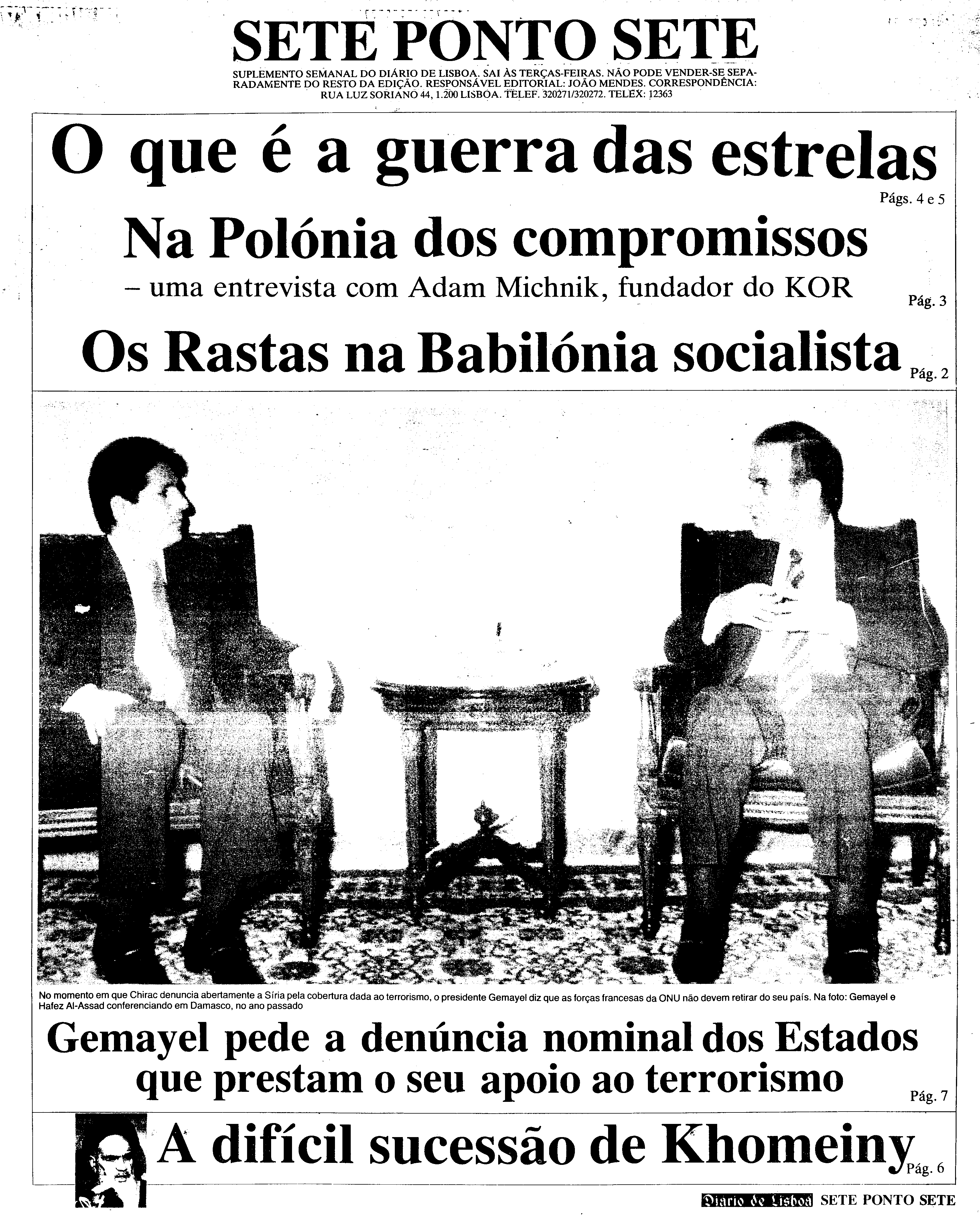 SETE PONTO SETE

SUPLEMENTO SEMANAL DO DIÁRIO DE LISBOA. SAI ÀS TERÇAS-FEIRAS. NÃO PODE VENDER-SE SEPARADAMENTE DO RESTO DA EDIÇÃO. RESPONSÁVEL EDITORIAL: JOÃO MENDES. CORRESPONDÊNCIA: RUA LUZ SORIANO 44, 1.200 LISBOA. TELEF. 320271/320272. TELEX: 12363

O que é a guerra das estrelas

Págs. 4 e 5

Na Polónia dos compromissos

– uma entrevista com Adam Michnik, fundador do KOR

Pág. 3

Os Rastas na Babilónia socialista

Pág. 2

No momento em que Chirac denuncia abertamente a Síria pela cobertura dada ao terrorismo, o presidente Gemayel diz que as forças francesas da ONU não devem retirar do seu país. Na foto: Gemayel e Hafez Al-Assad conferenciando em Damasco, no ano passado

Gemayel pede a denúncia nominal dos Estados que prestam o seu apoio ao terrorismo

Pág. 7

A difícil sucessão de Khomeiny

Pág. 6

Diario de Lisboa SETE PONTO SETE